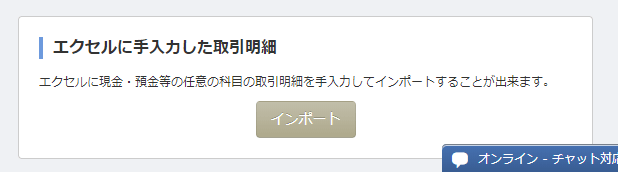 エクセルに手入力した取引明細

エクセルに現金・預金等の任意の科目の取引明細を手入力してインポートすることが出来ます。

インポート

オンライン - チャット対応